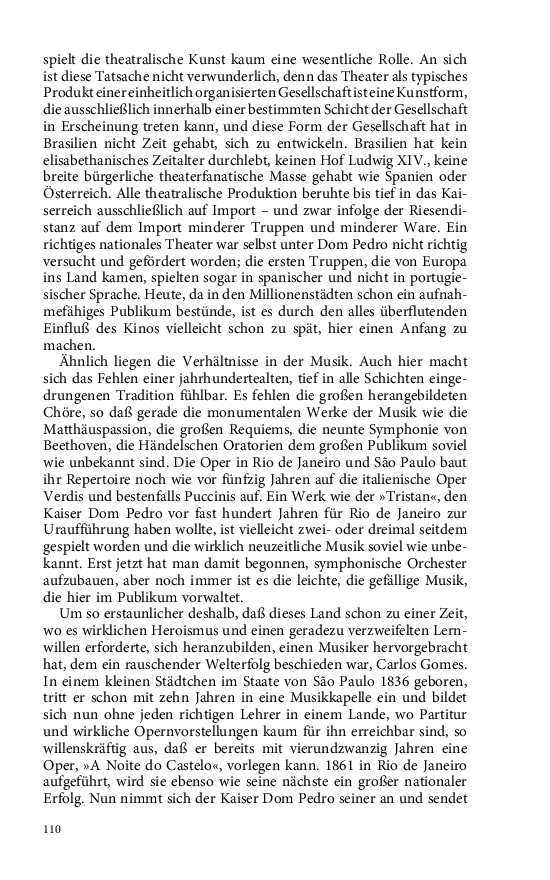 spielt die theatralische Kunst kaum eine wesentliche Rolle. An sich ist diese Tatsache nicht verwunderlich, denn das Theater als typisches Produkt einer einheitlich organisierten Gesellschaft ist eine Kunstform, die ausschließlich innerhalb einer bestimmten Schicht der Gesellschaft in Erscheinung treten kann, und diese Form der Gesellschaft hat in Brasilien nicht Zeit gehabt, sich zu entwickeln. Brasilien hat kein elisabethanisches Zeitalter durchlebt, keinen Hof Ludwig XIV., keine breite bürgerliche theaterfanatische Masse gehabt wie Spanien oder Österreich. Alle theatralische Produktion beruhte bis tief in das Kaiserreich ausschließlich auf Import – und zwar infolge der Riesendistanz auf dem Import minderer Truppen und minderer Ware. Ein richtiges nationales Theater war selbst unter Dom Pedro nicht richtig versucht und gefördert worden; die ersten Truppen, die von Europa ins Land kamen, spielten sogar in spanischer und nicht in portugiesischer Sprache. Heute, da in den Millionenstädten schon ein aufnahmefähiges Publikum bestünde, ist es durch den alles überflutenden Einfluß des Kinos vielleicht schon zu spät, hier einen Anfang zu machen.

Ähnlich liegen die Verhältnisse in der Musik. Auch hier macht sich das Fehlen einer jahrhundertealten, tief in alle Schichten eingedrungenen Tradition fühlbar. Es fehlen die großen herangebildeten Chöre, so daß gerade die monumentalen Werke der Musik wie die Matthäuspassion, die großen Requiems, die neunte Symphonie von Beethoven, die Händelschen Oratorien dem großen Publikum soviel wie unbekannt sind. Die Oper in Rio de Janeiro und São Paulo baut ihr Repertoire noch wie vor fünfzig Jahren auf die italienische Oper Verdis und bestenfalls Puccinis auf. Ein Werk wie der »Tristan«, den Kaiser Dom Pedro vor fast hundert Jahren für Rio de Janeiro zur Uraufführung haben wollte, ist vielleicht zwei- oder dreimal seitdem gespielt worden und die wirklich neuzeitliche Musik soviel wie unbekannt. Erst jetzt hat man damit begonnen, symphonische Orchester aufzubauen, aber noch immer ist es die leichte, die gefällige Musik, die hier im Publikum vorwaltet.

Um so erstaunlicher deshalb, daß dieses Land schon zu einer Zeit, wo es wirklichen Heroismus und einen geradezu verzweifelten Lernwillen erforderte, sich heranzubilden, einen Musiker hervorgebracht hat, dem ein rauschender Welterfolg beschieden war, Carlos Gomes. In einem kleinen Städtchen im Staate von São Paulo 1836 geboren, tritt er schon mit zehn Jahren in eine Musikkapelle ein und bildet sich nun ohne jeden richtigen Lehrer in einem Lande, wo Partitur und wirkliche Opernvorstellungen kaum für ihn erreichbar sind, so willenskräftig aus, daß er bereits mit vierundzwanzig Jahren eine Oper, »A Noite do Castelo«, vorlegen kann. 1861 in Rio de Janeiro aufgeführt, wird sie ebenso wie seine nächste ein großer nationaler Erfolg. Nun nimmt sich der Kaiser Dom Pedro seiner an und sendet

110